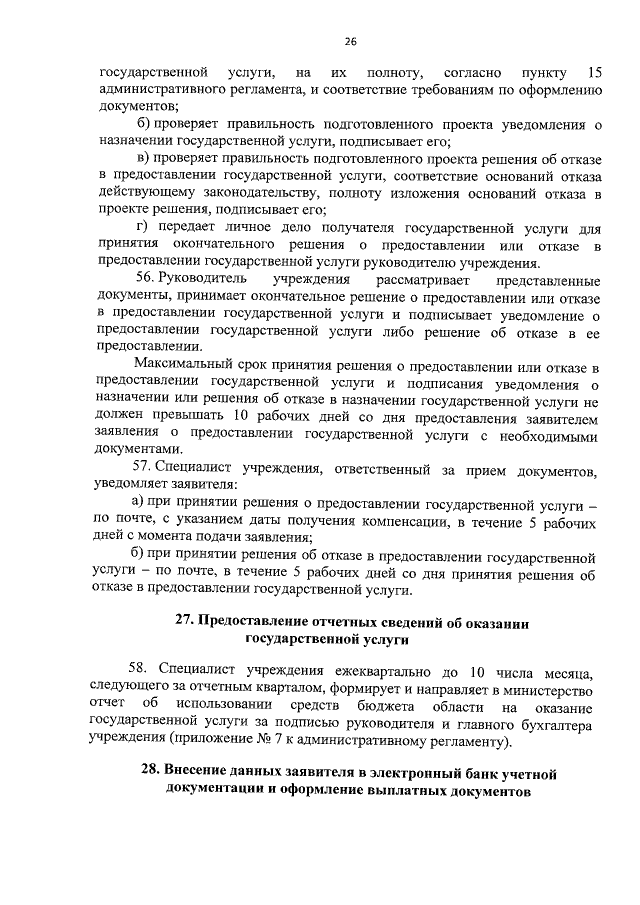 26

государственной услуги, на их полноту, согласно пункту 15 административного регламента, и соответствие требованиям по оформлению документов;

б) проверяет правильность подготовленного проекта уведомления о назначении государственной услуги, подписывает его;

в) проверяет правильность подготовленного проекта решения об отказе в предоставлении государственной услуги, соответствие оснований отказа действующему законодательству, полноту изложения оснований отказа в проекте решения, подписывает его;

г) передает личное дело получателя государственной услуги для принятия окончательного решения о предоставлении или отказе в предоставлении государственной услуги руководителю учреждения.

56. Руководитель учреждения рассматривает представленные документы, принимает окончательное решение о предоставлении или отказе в предоставлении государственной услуги и подписывает уведомление о предоставлении государственной услуги либо решение об отказе в ее предоставлении.

Максимальный срок принятия решения о предоставлении или отказе в предоставлении государственной услуги и подписания уведомления о назначении или решения об отказе в назначении государственной услуги не должен превышать 10 рабочих дней со дня предоставления заявителем заявления о предоставлении государственной услуги с необходимыми документами.

57. Специалист учреждения, ответственный за прием документов, уведомляет заявителя:

а) при принятии решения о предоставлении государственной услуги – по почте, с указанием даты получения компенсации, в течение 5 рабочих дней с момента подачи заявления;

б) при принятии решения об отказе в предоставлении государственной услуги – по почте, в течение 5 рабочих дней со дня принятия решения об отказе в предоставлении государственной услуги.

27. Предоставление отчетных сведений об оказании государственной услуги

58. Специалист учреждения ежеквартально до 10 числа месяца, следующего за отчетным кварталом, формирует и направляет в министерство отчет об использовании средств бюджета области на оказание государственной услуги за подписью руководителя и главного бухгалтера учреждения (приложение № 7 к административному регламенту).

28. Внесение данных заявителя в электронный банк учетной документации и оформление выплатных документов